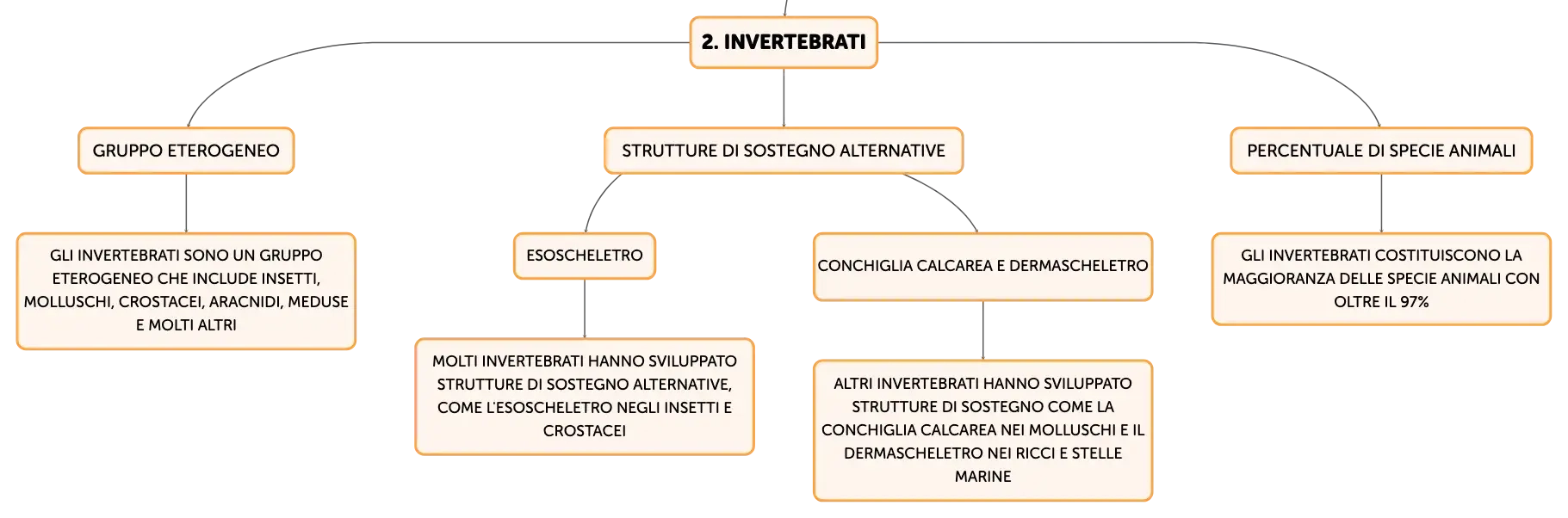 2. INVERTEBRATI

GRUPPO ETEROGENEO

GLI INVERTEBRATI SONO UN GRUPPO ETEROGENEO CHE INCLUDE INSETTI, MOLLUSCHI, CROSTACEI, ARACNIDI, MEDUSE E MOLTI ALTRI

STRUTTURE DI SOSTEGNO ALTERNATIVE

ESOSCHELETRO

MOLTI INVERTEBRATI HANNO SVILUPPATO STRUTTURE DI SOSTEGNO ALTERNATIVE, COME L'ESOSCHELETRO NEGLI INSETTI E CROSTACEI

CONCHIGLIA CALCAREA E DERMASCHELETRO

ALTRI INVERTEBRATI HANNO SVILUPPATO STRUTTURE DI SOSTEGNO COME LA CONCHIGLIA CALCAREA NEI MOLLUSCHI E IL DERMASCHELETRO NEI RICCI E STELLE MARINE

PERCENTUALE DI SPECIE ANIMALI

GLI INVERTEBRATI COSTITUISCONO LA MAGGIORANZA DELLE SPECIE ANIMALI CON OLTRE IL 97%